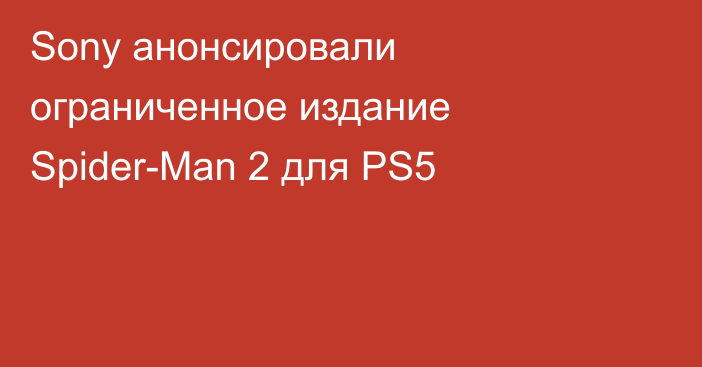 Sony анонсировали ограниченное издание Spider-Man 2 для PS5